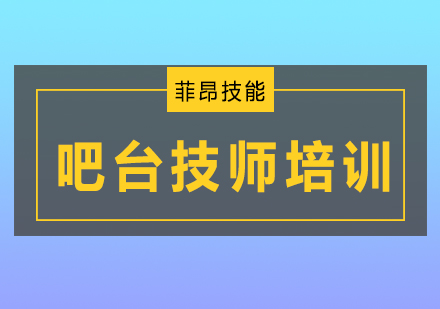 菲昂技能

吧台技师培训